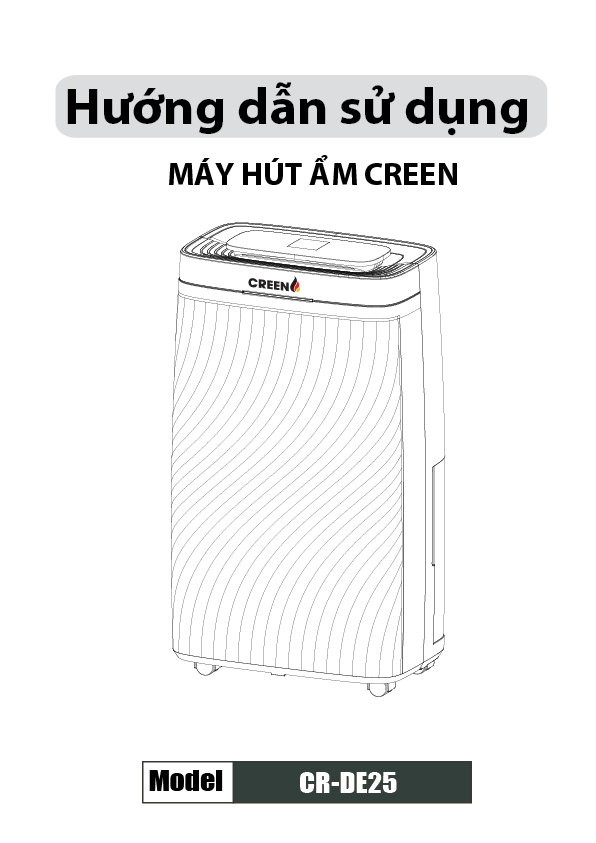 Hướng dẫn sử dụng

MÁY HÚT ẨM CREEN

CREEN

Model CR-DE25